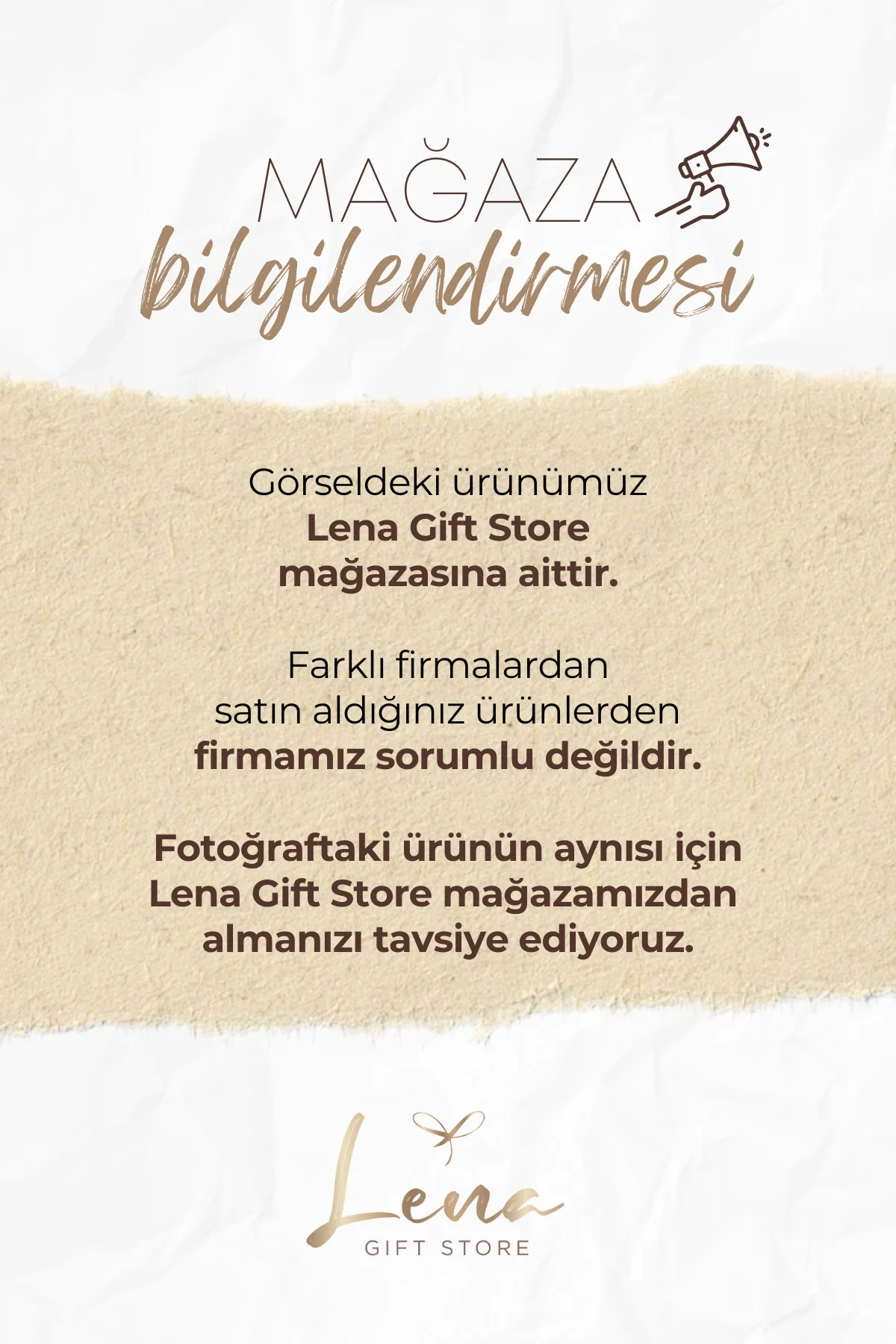 MAĞAZA
bilgilendirmesi

Görseldeki ürünümüz Lena Gift Store mağazasına aittir.

Farklı firmalardan satın aldığınız ürünlerden firmamız sorumlu değildir.

Fotoğraftaki ürünün aynısı için Lena Gift Store mağazamızdan almanızı tavsiye ediyoruz.

Lena
GIFT STORE